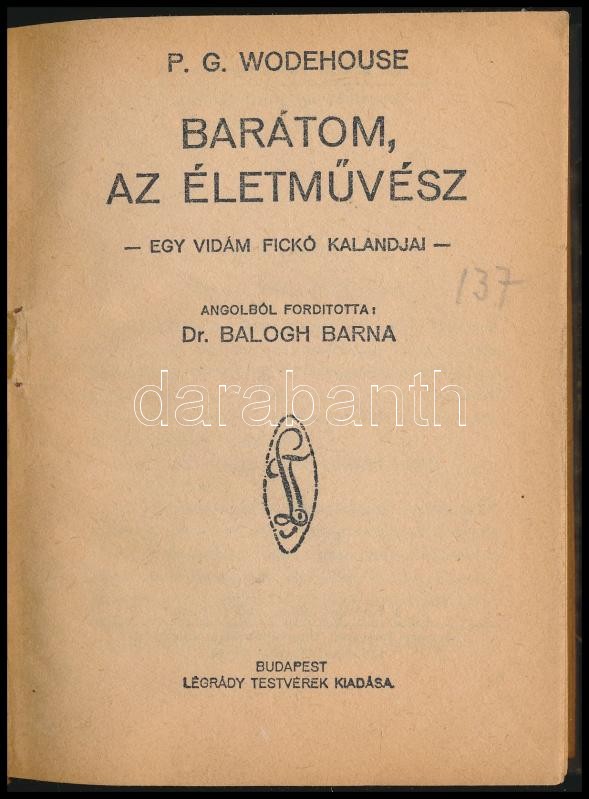 P. G. WODEHOUSE

BARÁTOM, AZ ÉLETMŰVÉSZ

— EGY VIDÁM FICKÓ KALANDJAI —

137

ANGOLBÓL FORDITOTTA:
Dr. BALOGH BARNA

darabanth

BUDAPEST
LÉGRÁDY TESTVÉREK KIADÁSA.